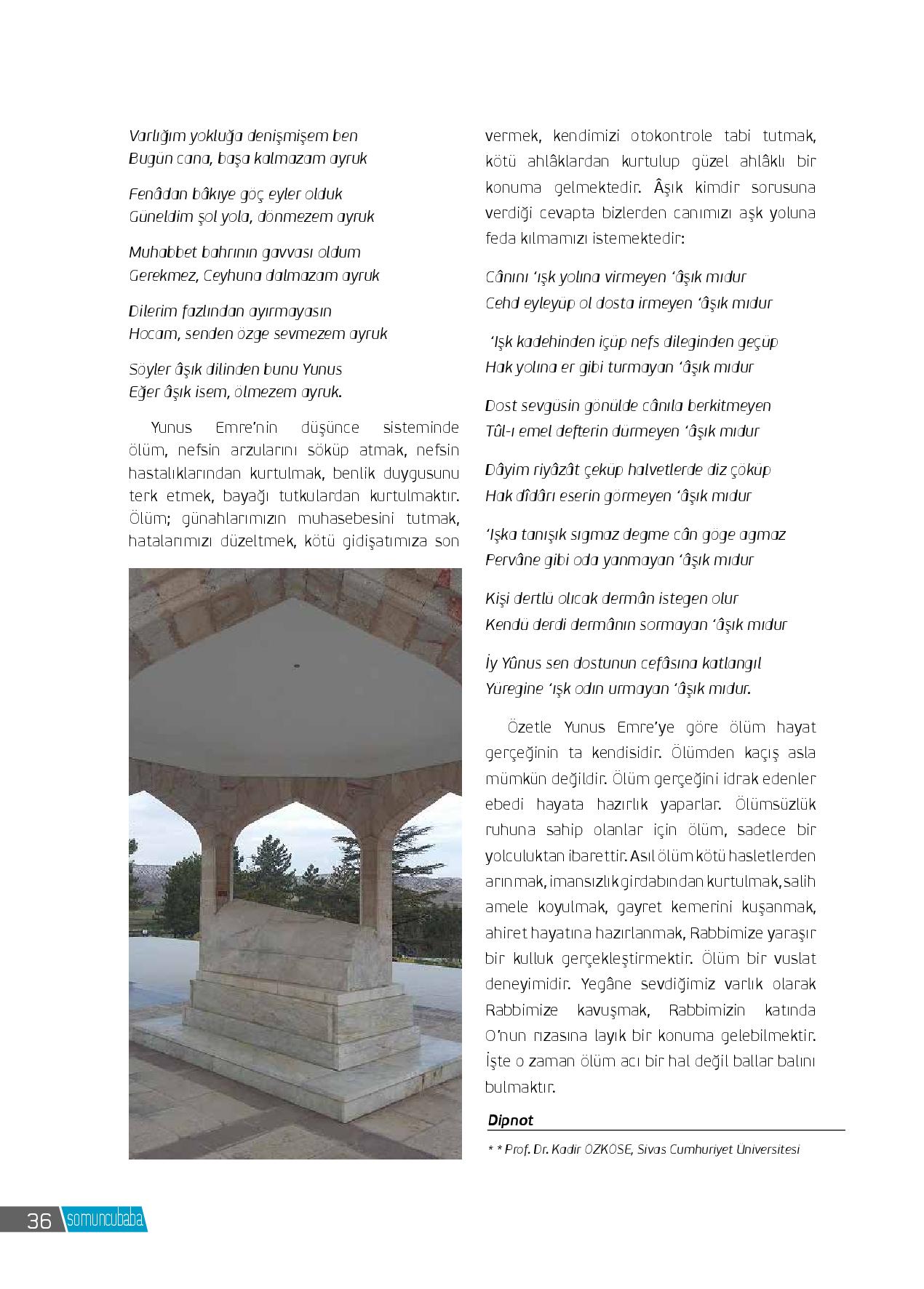 Varlığım yokluğa denişmişem ben
Bugün cana, başa kalmazam ayruk

Fenâdan bâkıye göç eyler olduk
Güneldim şol yola, dönmezem ayruk

Muhabbet bahrının gavvası oldum
Gerekmez, Ceyhuna dalmazam ayruk

Dilerim fazlından ayırmayasın
Hocam, senden özge sevmezem ayruk

Söyler âşık dilinden bunu Yunus
Eğer âşık isem, ölmezem ayruk.

Yunus Emre'nin düşünce sisteminde ölüm, nefsin arzularını söküp atmak, nefsin hastalıklarından kurtulmak, benlik duygusunu terk etmek, bayağı tutkulardan kurtulmaktır. Ölüm; günahlarımızın muhasebesini tutmak, hatalarımızı düzeltmek, kötü gidişatımıza son vermek, kendimizi otokontrole tabi tutmak, kötü ahlâklardan kurtulup güzel ahlâklı bir konuma gelmektedir. Âşık kimdir sorusuna verdiği cevapta bizlerden canımızı aşk yoluna feda kılmamızı istemektedir:

Cânını 'ışk yolına virmeyen 'âşık mıdur
Cehd eyleyüp ol dosta irmeyen 'âşık mıdur

'Işk kadehinden içüp nefs dileginden geçüp
Hak yolına er gibi turmayan 'âşık mıdur

Dost sevgüsin gönülde cânıla berkitmeyen
Tûl-ı emel defterin dürmeyen 'âşık mıdur

Dâyim riyâzât çeküp halvetlerde diz çöküp
Hak dîdârı eserin görmeyen 'âşık mıdur

'Işka tanışık sıgmaz degme cân göge agmaz
Pervâne gibi oda yanmayan 'âşık mıdur

Kişi dertlü olıcak dermân istegen olur
Kendü derdi dermânın sormayan 'âşık mıdur

İy Yûnus sen dostunun cefâsına katlangıl
Yüregine 'ışk odın urmayan 'âşık mıdur.

Özetle Yunus Emre'ye göre ölüm hayat gerçeğinin ta kendisidir. Ölümden kaçış asla mümkün değildir. Ölüm gerçeğini idrak edenler ebedi hayata hazırlık yaparlar. Ölümsüzlük ruhuna sahip olanlar için ölüm, sadece bir yolculuktan ibarettir. Asıl ölüm kötü hasletlerden arınmak, imansızlık girdabından kurtulmak, salih amele koyulmak, gayret kemerini kuşanmak, ahiret hayatına hazırlanmak, Rabbimize yaraşır bir kulluk gerçekleştirmektir. Ölüm bir vuslat deneyimidir. Yegâne sevdiğimiz varlık olarak Rabbimize kavuşmak, Rabbimizin katında O'nun rızasına layık bir konuma gelebilmektir. İşte o zaman ölüm acı bir hal değil ballar balını bulmaktır.

Dipnot
* * Prof. Dr. Kadir ÖZKÖSE, Sivas Cumhuriyet Üniversitesi

36 somuncubaba